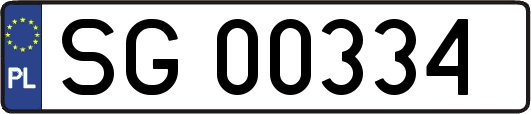 PL
SG 00334